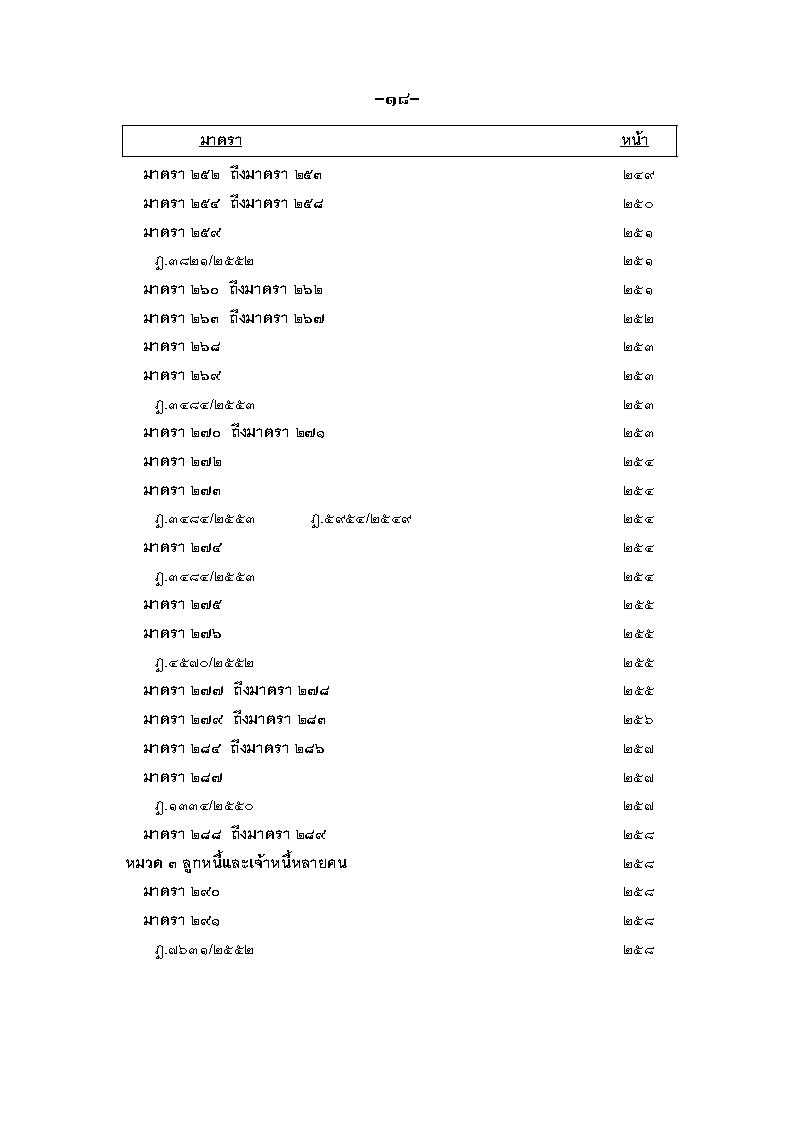 -๑๘-

| มาตรา | หน้า |
|---|---|
| มาตรา ๒๕๒ ถึงมาตรา ๒๕๓ | ๒๔๙ |
| มาตรา ๒๕๔ ถึงมาตรา ๒๕๘ | ๒๕๐ |
| มาตรา ๒๕๙ | ๒๕๑ |
| ฎ.๓๘๒๑/๒๕๕๒ | ๒๕๑ |
| มาตรา ๒๖๐ ถึงมาตรา ๒๖๒ | ๒๕๑ |
| มาตรา ๒๖๓ ถึงมาตรา ๒๖๗ | ๒๕๒ |
| มาตรา ๒๖๘ | ๒๕๓ |
| มาตรา ๒๖๙ | ๒๕๓ |
| ฎ.๓๔๘๔/๒๕๕๓ | ๒๕๓ |
| มาตรา ๒๗๐ ถึงมาตรา ๒๗๑ | ๒๕๓ |
| มาตรา ๒๗๒ | ๒๕๔ |
| มาตรา ๒๗๓ | ๒๕๔ |
| ฎ.๓๔๘๔/๒๕๕๓ ฎ.๕๙๕๔/๒๕๔๙ | ๒๕๔ |
| มาตรา ๒๗๔ | ๒๕๔ |
| ฎ.๓๔๘๔/๒๕๕๓ | ๒๕๔ |
| มาตรา ๒๗๕ | ๒๕๕ |
| มาตรา ๒๗๖ | ๒๕๕ |
| ฎ.๔๕๗๐/๒๕๕๒ | ๒๕๕ |
| มาตรา ๒๗๗ ถึงมาตรา ๒๗๘ | ๒๕๕ |
| มาตรา ๒๗๙ ถึงมาตรา ๒๘๓ | ๒๕๖ |
| มาตรา ๒๘๔ ถึงมาตรา ๒๘๖ | ๒๕๗ |
| มาตรา ๒๘๗ | ๒๕๗ |
| ฎ.๑๓๓๔/๒๕๕๐ | ๒๕๗ |
| มาตรา ๒๘๘ ถึงมาตรา ๒๘๙ | ๒๕๘ |
| หมวด ๓ ลูกหนี้และเจ้าหนี้หลายคน | ๒๕๘ |
| มาตรา ๒๙๐ | ๒๕๘ |
| มาตรา ๒๙๑ | ๒๕๘ |
| ฎ.๗๖๓๑/๒๕๕๒ | ๒๕๘ |